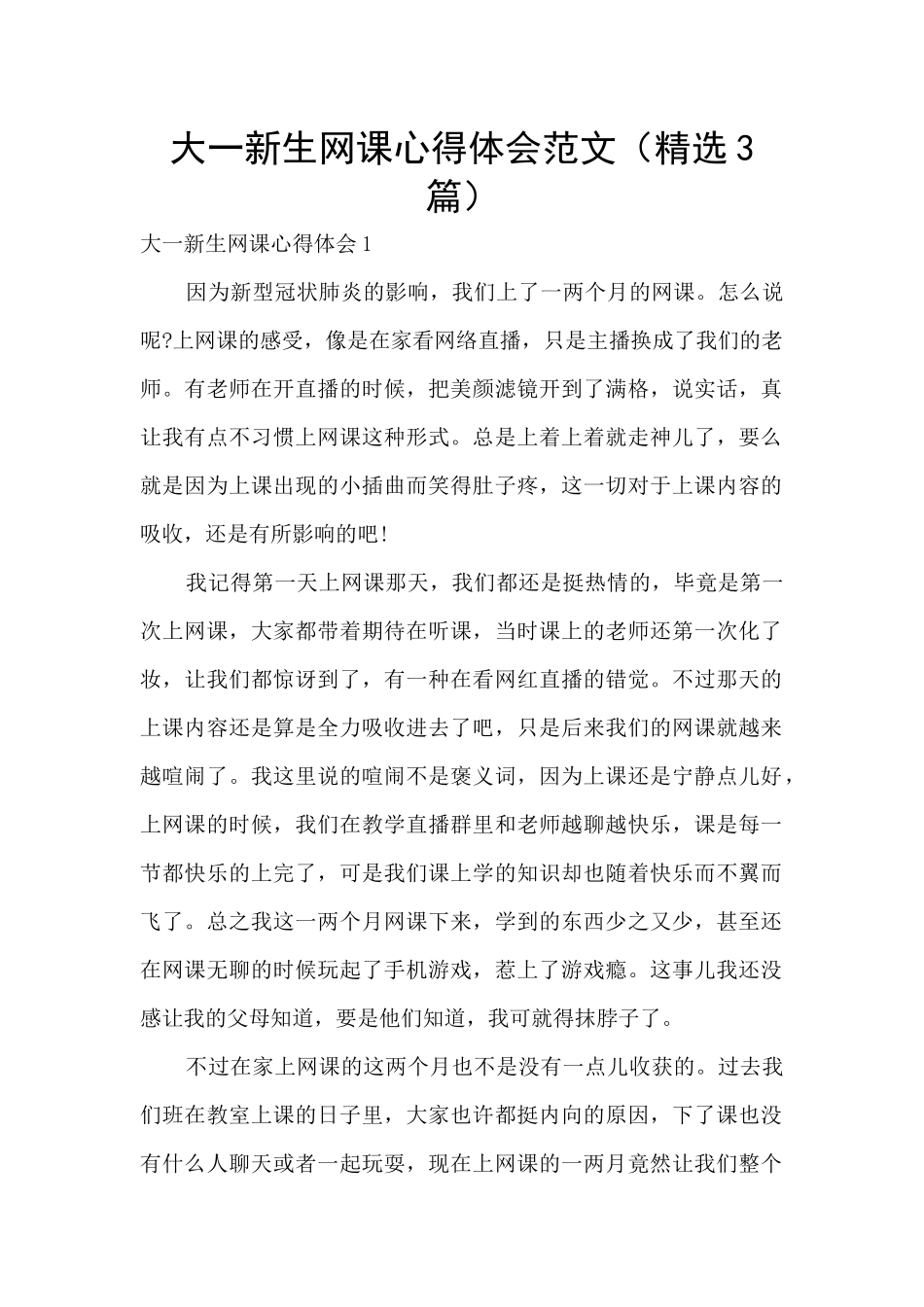 大一新生网课心得体会范文（精选3篇）

大一新生网课心得体会1

因为新型冠状肺炎的影响，我们上了一两个月的网课。怎么说呢?上网课的感受，像是在家看网络直播，只是主播换成了我们的老师。有老师在开直播的时候，把美颜滤镜开到了满格，说实话，真让我有点不习惯上网课这种形式。总是上着上着就走神儿了，要么就是因为上课出现的小插曲而笑得肚子疼，这一切对于上课内容的吸收，还是有所影响的吧!

我记得第一天上网课那天，我们都还是挺热情的，毕竟是第一次上网课，大家都带着期待在听课，当时课上的老师还第一次化了妆，让我们都惊讶到了，有一种在看网红直播的错觉。不过那天的上课内容还是算是全力吸收进去了吧，只是后来我们的网课就越来越喧闹了。我这里说的喧闹不是褒义词，因为上课还是宁静点儿好，上网课的时候，我们在教学直播群里和老师越聊越快乐，课是每一节都快乐的上完了，可是我们课上学的知识却也随着快乐而不翼而飞了。总之我这一两个月网课下来，学到的东西少之又少，甚至还在网课无聊的时候玩起了手机游戏，惹上了游戏瘾。这事儿我还没感让我的父母知道，要是他们知道，我可就得抹脖子了。

不过在家上网课的这两个月也不是没有一点儿收获的。过去我们班在教室上课的日子里，大家也许都挺内向的原因，下了课也没有什么人聊天或者一起玩耍，现在上网课的一两月竟然让我们整个